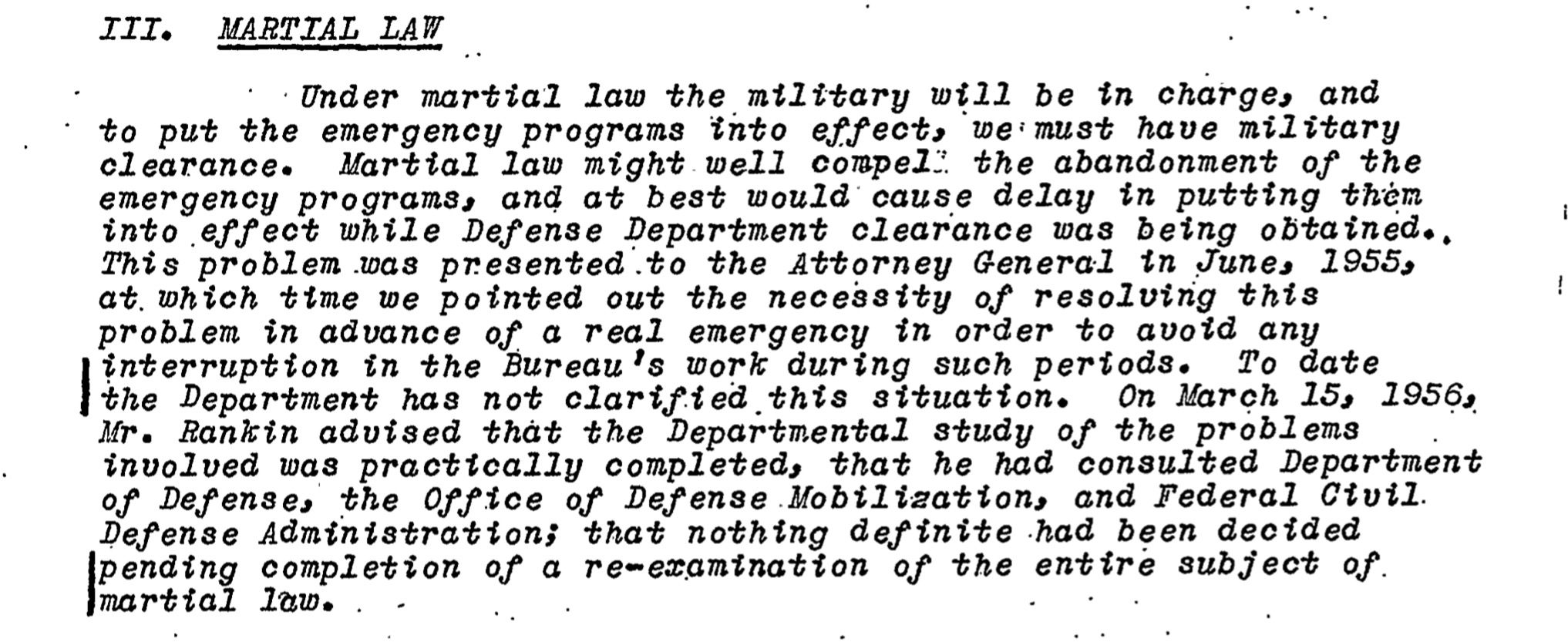 III. MARTIAL LAW

Under martial law the military will be in charge, and to put the emergency programs into effect, we must have military clearance. Martial law might well compel the abandonment of the emergency programs, and at best would cause delay in putting them into effect while Defense Department clearance was being obtained. This problem was presented to the Attorney General in June, 1955, at which time we pointed out the necessity of resolving this problem in advance of a real emergency in order to avoid any interruption in the Bureau's work during such periods. To date the Department has not clarified this situation. On March 15, 1956, Mr. Rankin advised that the Departmental study of the problems involved was practically completed, that he had consulted Department of Defense, the Office of Defense Mobilization, and Federal Civil Defense Administration; that nothing definite had been decided pending completion of a re-examination of the entire subject of martial law.